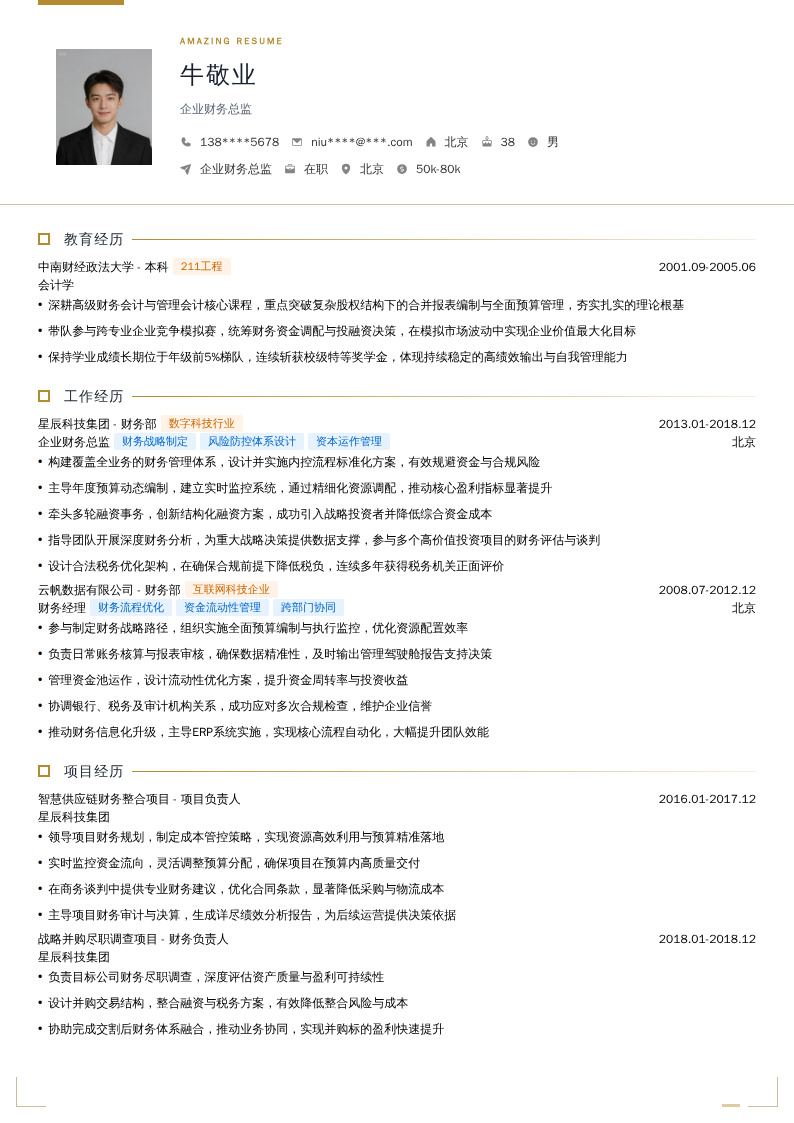 AMAZING RESUME

牛敬业

企业财务总监

138****5678　niu****@***.com　北京　38　男

企业财务总监　在职　北京　50k-80k

教育经历

中南财经政法大学 - 本科　211工程　2001.09-2005.06
会计学
• 深耕高级财务会计与管理会计核心课程，重点突破复杂股权结构下的合并报表编制与全面预算管理，夯实扎实的理论根基
• 带队参与跨专业企业竞争模拟赛，统筹财务资金调配与投融资决策，在模拟市场波动中实现企业价值最大化目标
• 保持学业成绩长期位于年级前5%梯队，连续斩获校级特等奖学金，体现持续稳定的高绩效输出与自我管理能力

工作经历

星辰科技集团 - 财务部　数字科技行业　2013.01-2018.12
企业财务总监　财务战略制定　风险防控体系设计　资本运作管理　北京
• 构建覆盖全业务的财务管理体系，设计并实施内控流程标准化方案，有效规避资金与合规风险
• 主导年度预算动态编制，建立实时监控系统，通过精细化资源调配，推动核心盈利指标显著提升
• 牵头多轮融资事务，创新结构化融资方案，成功引入战略投资者并降低综合资金成本
• 指导团队开展深度财务分析，为重大战略决策提供数据支撑，参与多个高价值投资项目的财务评估与谈判
• 设计合法税务优化架构，在确保合规前提下降低税负，连续多年获得税务机关正面评价

云帆数据有限公司 - 财务部　互联网科技企业　2008.07-2012.12
财务经理　财务流程优化　资金流动性管理　跨部门协同　北京
• 参与制定财务战略路径，组织实施全面预算编制与执行监控，优化资源配置效率
• 负责日常账务核算与报表审核，确保数据精准性，及时输出管理驾驶舱报告支持决策
• 管理资金池运作，设计流动性优化方案，提升资金周转率与投资收益
• 协调银行、税务及审计机构关系，成功应对多次合规检查，维护企业信誉
• 推动财务信息化升级，主导ERP系统实施，实现核心流程自动化，大幅提升团队效能

项目经历

智慧供应链财务整合项目 - 项目负责人　2016.01-2017.12
星辰科技集团
• 领导项目财务规划，制定成本管控策略，实现资源高效利用与预算精准落地
• 实时监控资金流向，灵活调整预算分配，确保项目在预算内高质量交付
• 在商务谈判中提供专业财务建议，优化合同条款，显著降低采购与物流成本
• 主导项目财务审计与决算，生成详尽绩效分析报告，为后续运营提供决策依据

战略并购尽职调查项目 - 财务负责人　2018.01-2018.12
星辰科技集团
• 负责目标公司财务尽职调查，深度评估资产质量与盈利可持续性
• 设计并购交易结构，整合融资与税务方案，有效降低整合风险与成本
• 协助完成交割后财务体系融合，推动业务协同，实现并购标的盈利快速提升